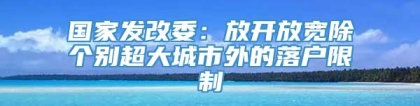 国家发改委：放开放宽除个别超大城市外的落户限制